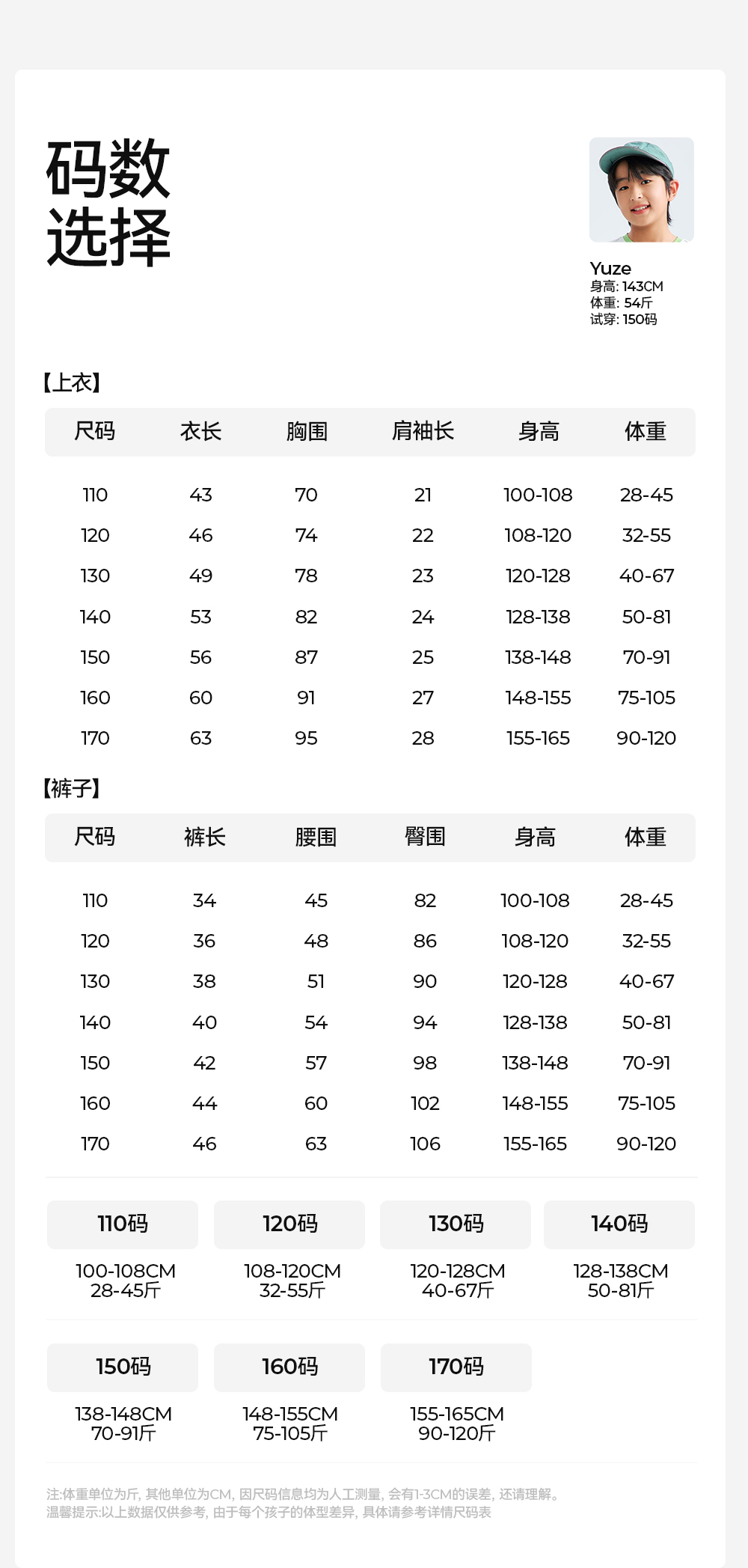 码数
选择

Yuze
身高: 143CM
体重: 54斤
试穿: 150码

【上衣】

| 尺码 | 衣长 | 胸围 | 肩袖长 | 身高 | 体重 |
|---|---|---|---|---|---|
| 110 | 43 | 70 | 21 | 100-108 | 28-45 |
| 120 | 46 | 74 | 22 | 108-120 | 32-55 |
| 130 | 49 | 78 | 23 | 120-128 | 40-67 |
| 140 | 53 | 82 | 24 | 128-138 | 50-81 |
| 150 | 56 | 87 | 25 | 138-148 | 70-91 |
| 160 | 60 | 91 | 27 | 148-155 | 75-105 |
| 170 | 63 | 95 | 28 | 155-165 | 90-120 |

【裤子】

| 尺码 | 裤长 | 腰围 | 臀围 | 身高 | 体重 |
|---|---|---|---|---|---|
| 110 | 34 | 45 | 82 | 100-108 | 28-45 |
| 120 | 36 | 48 | 86 | 108-120 | 32-55 |
| 130 | 38 | 51 | 90 | 120-128 | 40-67 |
| 140 | 40 | 54 | 94 | 128-138 | 50-81 |
| 150 | 42 | 57 | 98 | 138-148 | 70-91 |
| 160 | 44 | 60 | 102 | 148-155 | 75-105 |
| 170 | 46 | 63 | 106 | 155-165 | 90-120 |

110码
100-108CM
28-45斤

120码
108-120CM
32-55斤

130码
120-128CM
40-67斤

140码
128-138CM
50-81斤

150码
138-148CM
70-91斤

160码
148-155CM
75-105斤

170码
155-165CM
90-120斤

注:体重单位为斤, 其他单位为CM, 因尺码信息均为人工测量, 会有1-3CM的误差, 还请理解。
温馨提示:以上数据仅供参考, 由于每个孩子的体型差异, 具体请参考详情尺码表